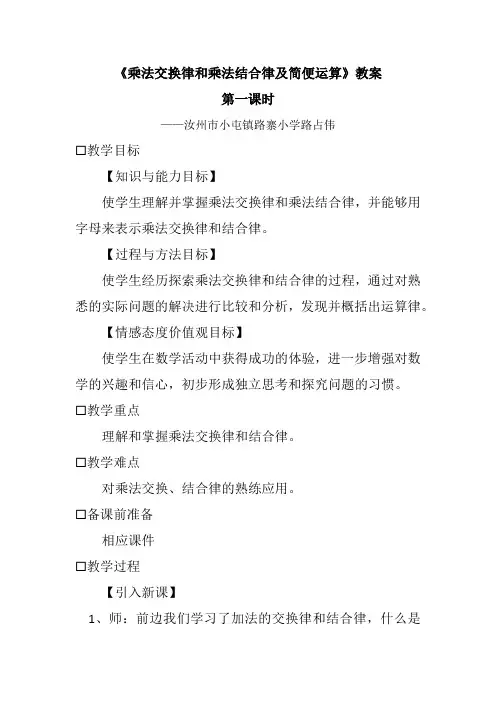 《乘法交换律和乘法结合律及简便运算》教案

第一课时

——汝州市小屯镇路寨小学路占伟

□教学目标

【知识与能力目标】

使学生理解并掌握乘法交换律和乘法结合律，并能够用字母来表示乘法交换律和结合律。

【过程与方法目标】

使学生经历探索乘法交换律和结合律的过程，通过对熟悉的实际问题的解决进行比较和分析，发现并概括出运算律。

【情感态度价值观目标】

使学生在数学活动中获得成功的体验，进一步增强对数学的兴趣和信心，初步形成独立思考和探究问题的习惯。

□教学重点

理解和掌握乘法交换律和结合律。

□教学难点

对乘法交换、结合律的熟练应用。

□备课前准备

相应课件

□教学过程

【引入新课】

1、师：前边我们学习了加法的交换律和结合律，什么是